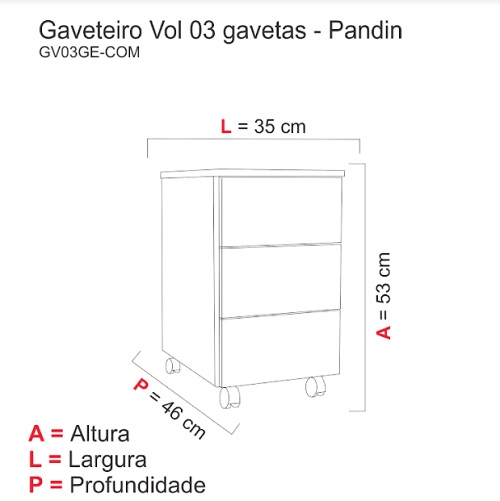 Gaveteiro Vol 03 gavetas - Pandin
GV03GE-COM

L = 35 cm

A = 53 cm

P = 46 cm

A = Altura
L = Largura
P = Profundidade